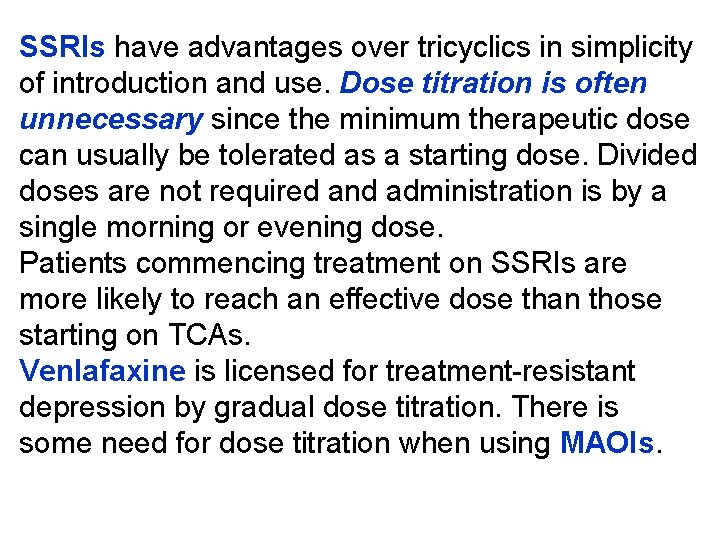 SSRIs have advantages over tricyclics in simplicity of introduction and use. Dose titration is often unnecessary since the minimum therapeutic dose can usually be tolerated as a starting dose. Divided doses are not required and administration is by a single morning or evening dose.

Patients commencing treatment on SSRIs are more likely to reach an effective dose than those starting on TCAs.

Venlafaxine is licensed for treatment-resistant depression by gradual dose titration. There is some need for dose titration when using MAOIs.